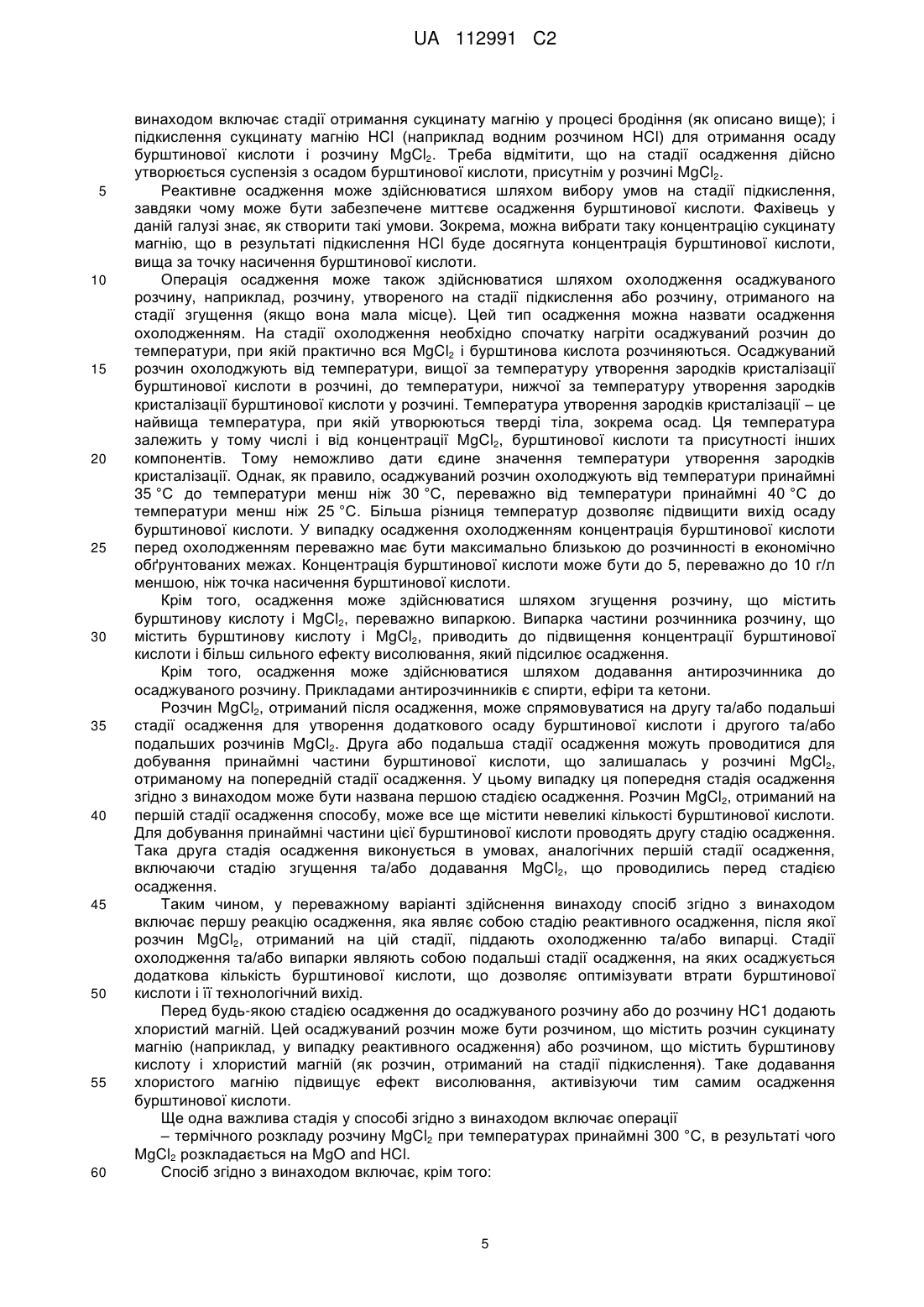 UA 112991 C2

винаходом включає стадії отримання сукцинату магнію у процесі бродіння (як описано вище); і підкислення сукцинату магнію HCl (наприклад водним розчином HCl) для отримання осаду бурштинової кислоти і розчину $MgCl_2$. Треба відмітити, що на стадії осадження дійсно утворюється суспензія з осадом бурштинової кислоти, присутнім у розчині $MgCl_2$.

5 Реактивне осадження може здійснюватися шляхом вибору умов на стадії підкислення, завдяки чому може бути забезпечене миттєве осадження бурштинової кислоти. Фахівець у даній галузі знає, як створити такі умови. Зокрема, можна вибрати таку концентрацію сукцинату магнію, що в результаті підкислення HCl буде досягнута концентрація бурштинової кислоти, вища за точку насичення бурштинової кислоти.

10 Операція осадження може також здійснюватися шляхом охолодження осаджуваного розчину, наприклад, розчину, утвореного на стадії підкислення або розчину, отриманого на стадії згущення (якщо вона мала місце). Цей тип осадження можна назвати осадження охолодженням. На стадії охолодження необхідно спочатку нагріти осаджуваний розчин до температури, при якій практично вся $MgCl_2$ і бурштинова кислота розчиняються. Осаджуваний

15 розчин охолоджують від температури, вищої за температуру утворення зародків кристалізації бурштинової кислоти в розчині, до температури, нижчої за температуру утворення зародків кристалізації бурштинової кислоти у розчині. Температура утворення зародків кристалізації – це найвища температура, при якій утворюються тверді тіла, зокрема осад. Ця температура залежить у тому числі і від концентрації $MgCl_2$, бурштинової кислоти та присутності інших

20 компонентів. Тому неможливо дати єдине значення температури утворення зародків кристалізації. Однак, як правило, осаджуваний розчин охолоджують від температури принаймні 35 °C до температури менш ніж 30 °C, переважно від температури принаймні 40 °C до температури менш ніж 25 °C. Більша різниця температур дозволяє підвищити вихід осаду бурштинової кислоти. У випадку осадження охолодженням концентрація бурштинової кислоти

25 перед охолодженням переважно має бути максимально близькою до розчинності в економічно обґрунтованих межах. Концентрація бурштинової кислоти може бути до 5, переважно до 10 г/л меншою, ніж точка насичення бурштинової кислоти.

Крім того, осадження може здійснюватися шляхом згущення розчину, що містить бурштинову кислоту і $MgCl_2$, переважно випаркою. Випарка частини розчинника розчину, що

30 містить бурштинову кислоту і $MgCl_2$, приводить до підвищення концентрації бурштинової кислоти і більш сильного ефекту висолювання, який підсилює осадження.

Крім того, осадження може здійснюватися шляхом додавання антирозчинника до осаджуваного розчину. Прикладами антирозчинників є спирти, ефіри та кетони.

Розчин $MgCl_2$, отриманий після осадження, може спрямовуватися на другу та/або подальші

35 стадії осадження для утворення додаткового осаду бурштинової кислоти і другого та/або подальших розчинів $MgCl_2$. Друга або подальша стадії осадження можуть проводитися для добування принаймні частини бурштинової кислоти, що залишалась у розчині $MgCl_2$, отриманому на попередній стадії осадження. У цьому випадку ця попередня стадія осадження згідно з винаходом може бути названа першою стадією осадження. Розчин $MgCl_2$, отриманий на

40 першій стадії осадження способу, може все ще містити невеликі кількості бурштинової кислоти. Для добування принаймні частини цієї бурштинової кислоти проводять другу стадію осадження. Така друга стадія осадження виконується в умовах, аналогічних першій стадії осадження, включаючи стадію згущення та/або додавання $MgCl_2$, що проводились перед стадією осадження.

45 Таким чином, у переважному варіанті здійснення винаходу спосіб згідно з винаходом включає першу реакцію осадження, яка являє собою стадію реактивного осадження, після якої розчин $MgCl_2$, отриманий на цій стадії, піддають охолодженню та/або випарці. Стадії охолодження та/або випарки являють собою подальші стадії осадження, на яких осаджується додаткова кількість бурштинової кислоти, що дозволяє оптимізувати втрати бурштинової

50 кислоти і її технологічний вихід.

Перед будь-якою стадією осадження до осаджуваного розчину або до розчину HC1 додають хлористий магній. Цей осаджуваний розчин може бути розчином, що містить розчин сукцинату магнію (наприклад, у випадку реактивного осадження) або розчином, що містить бурштинову кислоту і хлористий магній (як розчин, отриманий на стадії підкислення). Таке додавання

55 хлористого магнію підвищує ефект висолювання, активізуючи тим самим осадження бурштинової кислоти.

Ще одна важлива стадія у способі згідно з винаходом включає операції

– термічного розкладу розчину $MgCl_2$ при температурах принаймні 300 °C, в результаті чого $MgCl_2$ розкладається на MgO and HCl.

60 Спосіб згідно з винаходом включає, крім того:

5